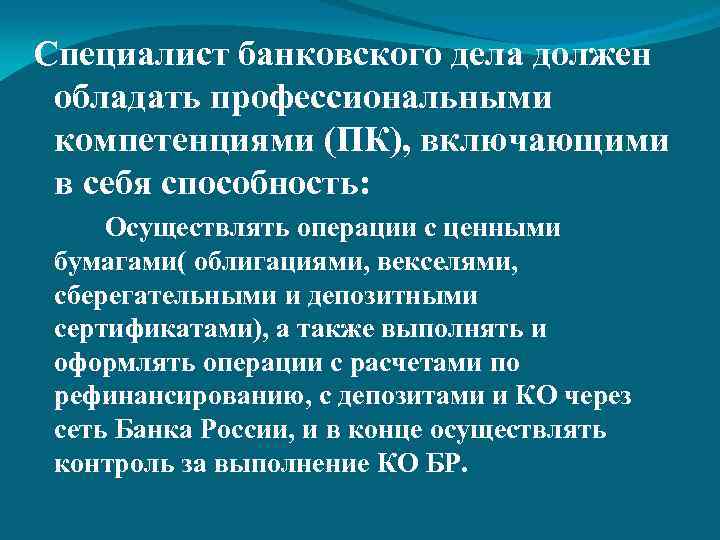 Специалист банковского дела должен обладать профессиональными компетенциями (ПК), включающими в себя способность:

Осуществлять операции с ценными бумагами( облигациями, векселями, сберегательными и депозитными сертификатами), а также выполнять и оформлять операции с расчетами по рефинансированию, с депозитами и КО через сеть Банка России, и в конце осуществлять контроль за выполнение КО БР.